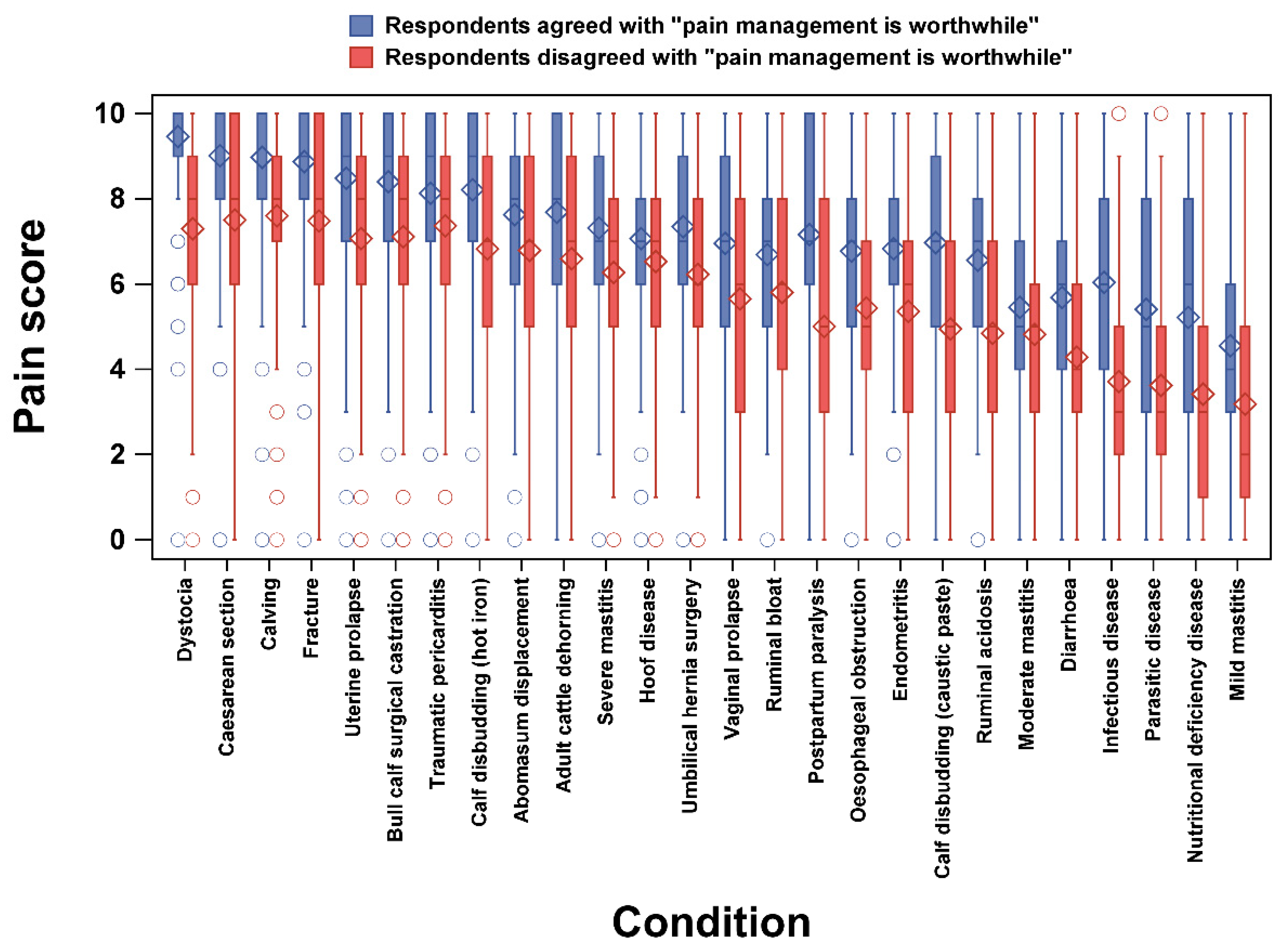 Respondents agreed with "pain management is worthwhile"
Respondents disagreed with "pain management is worthwhile"

Pain score

10
8
6
4
2
0

Dystocia
Caesarean section
Calving
Fracture
Uterine prolapse
Bull calf surgical castration
Traumatic pericarditis
Calf disbudding (hot iron)
Abomasum displacement
Adult cattle dehorning
Severe mastitis
Hoof disease
Umbilical hernia surgery
Vaginal prolapse
Ruminal bloat
Postpartum paralysis
Oesophageal obstruction
Endometritis
Calf disbudding (caustic paste)
Ruminal acidosis
Moderate mastitis
Diarrhoea
Infectious disease
Parasitic disease
Nutritional deficiency disease
Mild mastitis

Condition